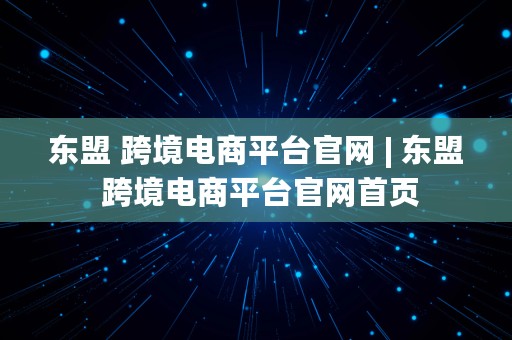 东盟 跨境电商平台官网 | 东盟跨境电商平台官网首页